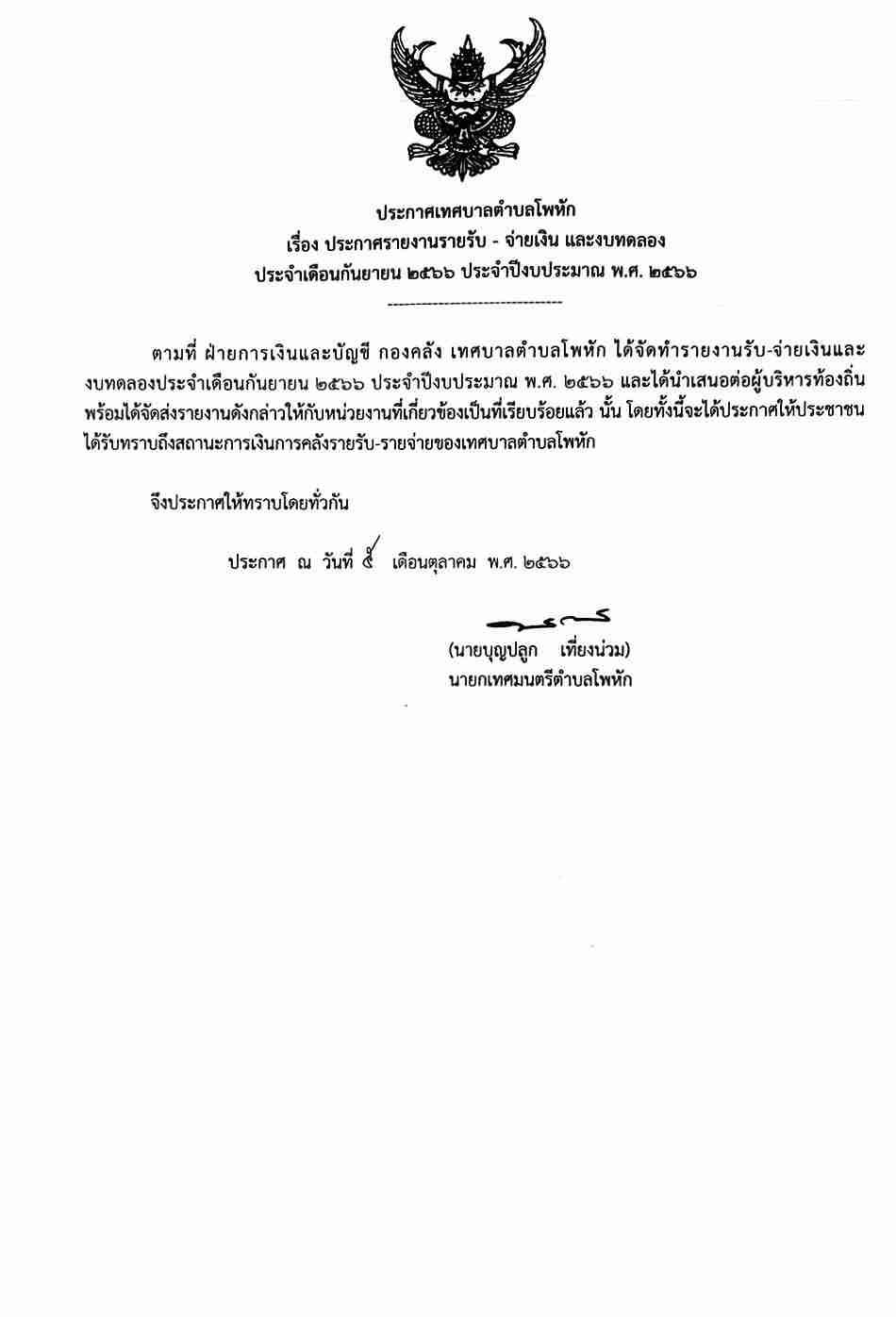 ประกาศเทศบาลตำบลโพหัก
เรื่อง ประกาศรายงานรายรับ - จ่ายเงิน และงบทดลอง
ประจำเดือนกันยายน ๒๕๖๖ ประจำปีงบประมาณ พ.ศ. ๒๕๖๖

--------------------------------

ตามที่ ฝ่ายการเงินและบัญชี กองคลัง เทศบาลตำบลโพหัก ได้จัดทำรายงานรับ-จ่ายเงินและงบทดลองประจำเดือนกันยายน ๒๕๖๖ ประจำปีงบประมาณ พ.ศ. ๒๕๖๖ และได้นำเสนอต่อผู้บริหารท้องถิ่น พร้อมได้จัดส่งรายงานดังกล่าวให้กับหน่วยงานที่เกี่ยวข้องเป็นที่เรียบร้อยแล้ว นั้น โดยทั้งนี้จะได้ประกาศให้ประชาชนได้รับทราบถึงสถานะการเงินการคลังรายรับ-รายจ่ายของเทศบาลตำบลโพหัก

จึงประกาศให้ทราบโดยทั่วกัน

ประกาศ ณ วันที่ ๕ เดือนตุลาคม พ.ศ. ๒๕๖๖

(นายบุญปลูก เที่ยงน่วม)
นายกเทศมนตรีตำบลโพหัก